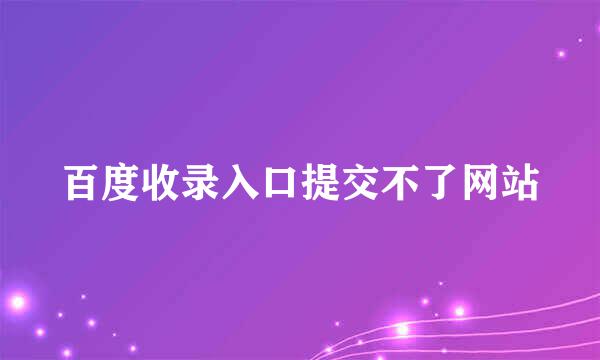 百度收录入口提交不了网站